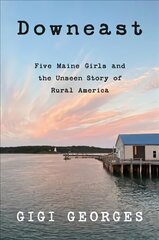 Downeast

Five Maine Girls and the Unseen Story of Rural America

GIGI GEORGES